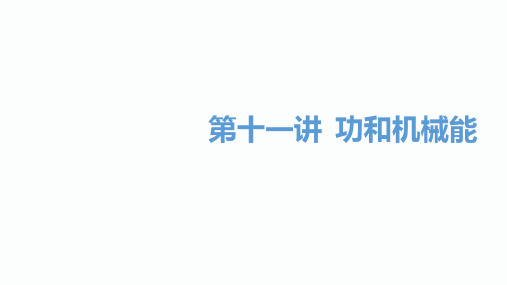 第十一讲 功和机械能